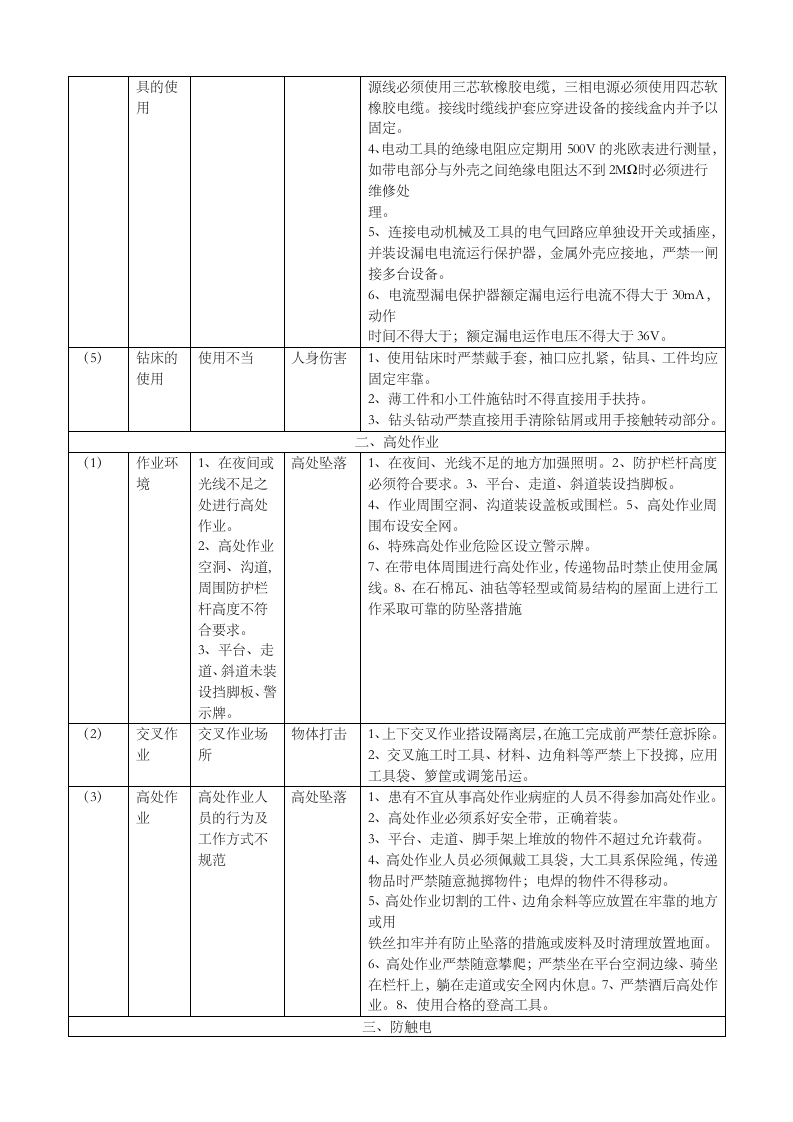 |  | 具的使用 |  |  | 源线必须使用三芯软橡胶电缆，三相电源必须使用四芯软橡胶电缆。接线时缆线护套应穿进设备的接线盒内并予以固定。 4、电动工具的绝缘电阻应定期用500V的兆欧表进行测量，如带电部分与外壳之间绝缘电阻达不到2MΩ时必须进行维修处理。 5、连接电动机械及工具的电气回路应单独设开关或插座，并装设漏电电流运行保护器，金属外壳应接地，严禁一闸接多台设备。 6、电流型漏电保护器额定漏电运行电流不得大于30mA，动作时间不得大于；额定漏电运作电压不得大于36V。 |
|---|---|---|---|---|
| (5) | 钻床的使用 | 使用不当 | 人身伤害 | 1、使用钻床时严禁戴手套，袖口应扎紧，钻具、工件均应固定牢靠。 2、薄工件和小工件施钻时不得直接用手扶持。 3、钻头钻动严禁直接用手清除钻屑或用手接触转动部分。 |
| 二、高处作业 |  |  |  |  |
| (1) | 作业环境 | 1、在夜间或光线不足之处进行高处作业。 2、高处作业空洞、沟道,周围防护栏杆高度不符合要求。 3、平台、走道、斜道未装设挡脚板、警示牌。 | 高处坠落 | 1、在夜间、光线不足的地方加强照明。2、防护栏杆高度必须符合要求。3、平台、走道、斜道装设挡脚板。 4、作业周围空洞、沟道装设盖板或围栏。5、高处作业周围布设安全网。 6、特殊高处作业危险区设立警示牌。 7、在带电体周围进行高处作业，传递物品时禁止使用金属线。8、在石棉瓦、油毡等轻型或简易结构的屋面上进行工作采取可靠的防坠落措施 |
| (2) | 交叉作业 | 交叉作业场所 | 物体打击 | 1、上下交叉作业搭设隔离层,在施工完成前严禁任意拆除。 2、交叉施工时工具、材料、边角料等严禁上下投掷，应用工具袋、箩筐或调笼吊运。 |
| (3) | 高处作业 | 高处作业人员的行为及工作方式不规范 | 高处坠落 | 1、患有不宜从事高处作业病症的人员不得参加高处作业。 2、高处作业必须系好安全带，正确着装。 3、平台、走道、脚手架上堆放的物件不超过允许载荷。 4、高处作业人员必须佩戴工具袋，大工具系保险绳，传递物品时严禁随意抛掷物件；电焊的物件不得移动。 5、高处作业切割的工件、边角余料等应放置在牢靠的地方或用铁丝扣牢并有防止坠落的措施或废料及时清理放置地面。 6、高处作业严禁随意攀爬；严禁坐在平台空洞边缘、骑坐在栏杆上，躺在走道或安全网内休息。7、严禁酒后高处作业。8、使用合格的登高工具。 |
| 三、防触电 |  |  |  |  |